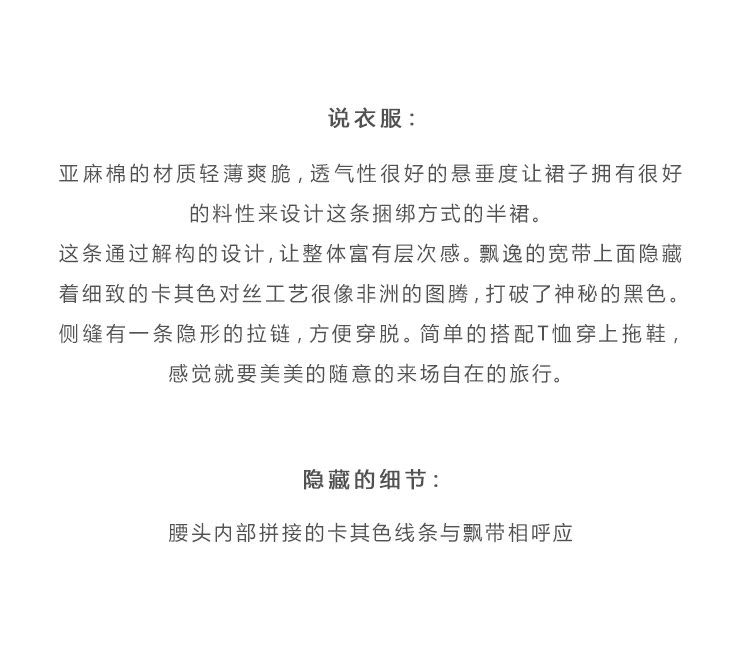 说衣服：

亚麻棉的材质轻薄爽脆，透气性很好的悬垂度让裙子拥有很好的料性来设计这条捆绑方式的半裙。
这条通过解构的设计，让整体富有层次感。飘逸的宽带上面隐藏着细致的卡其色对丝工艺很像非洲的图腾，打破了神秘的黑色。侧缝有一条隐形的拉链，方便穿脱。简单的搭配T恤穿上拖鞋，感觉就要美美的随意的来场自在的旅行。

隐藏的细节：

腰头内部拼接的卡其色线条与飘带相呼应